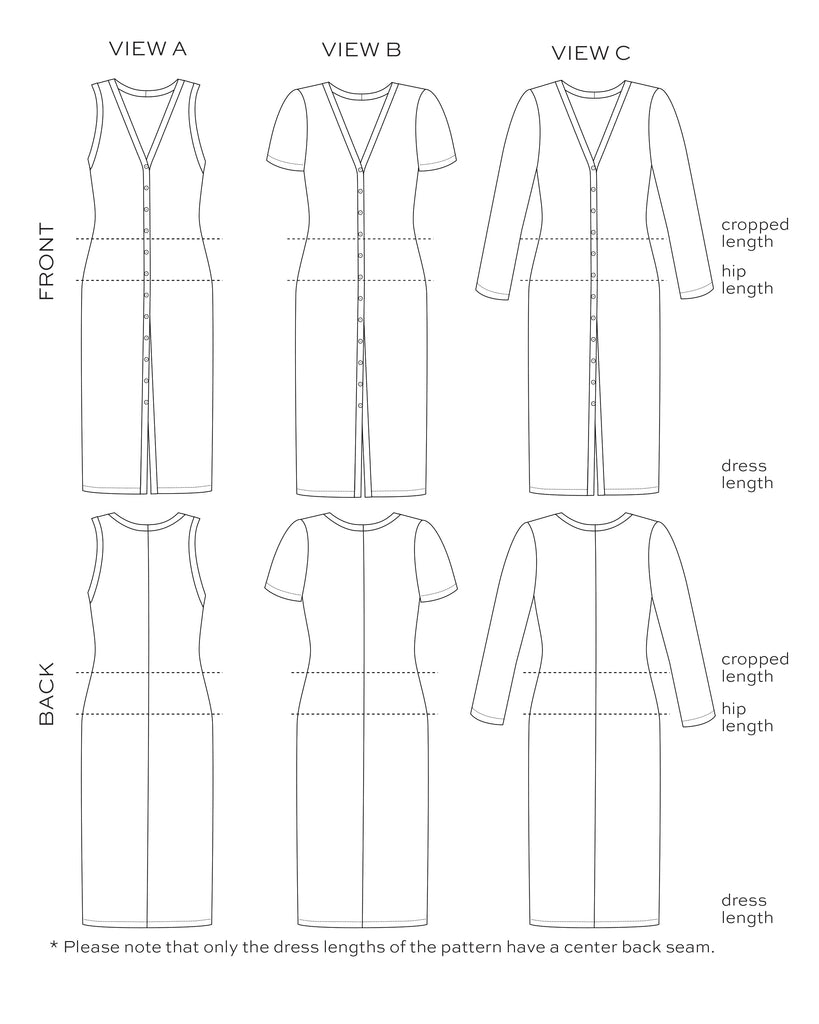 VIEW A VIEW B VIEW C

FRONT

cropped length

hip length

dress length

BACK

cropped length

hip length

dress length

* Please note that only the dress lengths of the pattern have a center back seam.